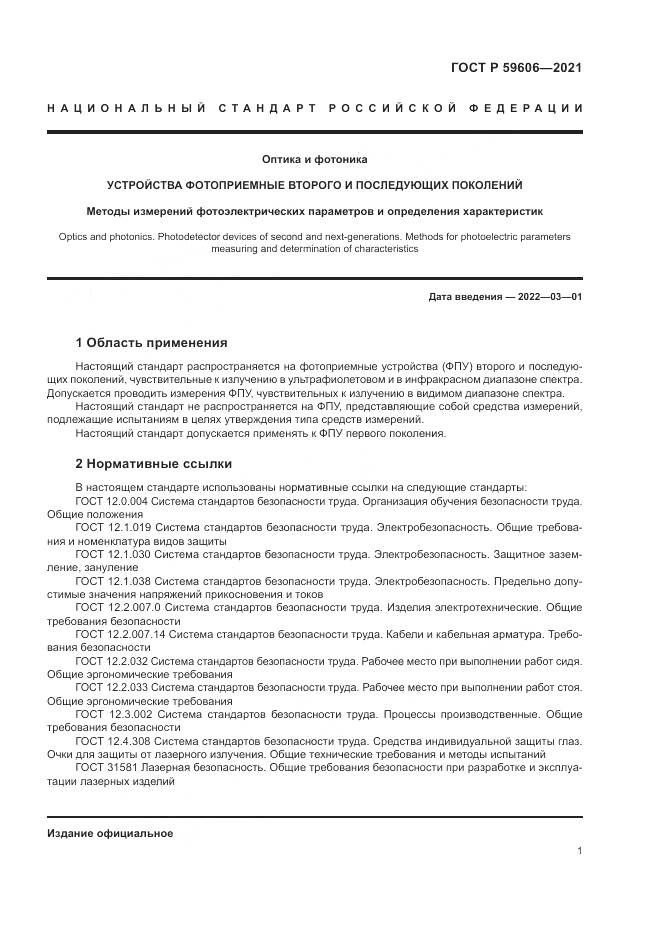 ГОСТ Р 59606—2021

НАЦИОНАЛЬНЫЙ СТАНДАРТ РОССИЙСКОЙ ФЕДЕРАЦИИ

Оптика и фотоника

УСТРОЙСТВА ФОТОПРИЕМНЫЕ ВТОРОГО И ПОСЛЕДУЮЩИХ ПОКОЛЕНИЙ

Методы измерений фотоэлектрических параметров и определения характеристик

Optics and photonics. Photodetector devices of second and next-generations. Methods for photoelectric parameters measuring and determination of characteristics

Дата введения — 2022—03—01

1 Область применения

Настоящий стандарт распространяется на фотоприемные устройства (ФПУ) второго и последующих поколений, чувствительные к излучению в ультрафиолетовом и в инфракрасном диапазоне спектра. Допускается проводить измерения ФПУ, чувствительных к излучению в видимом диапазоне спектра.

Настоящий стандарт не распространяется на ФПУ, представляющие собой средства измерений, подлежащие испытаниям в целях утверждения типа средств измерений.

Настоящий стандарт допускается применять к ФПУ первого поколения.

2 Нормативные ссылки

В настоящем стандарте использованы нормативные ссылки на следующие стандарты:

ГОСТ 12.0.004 Система стандартов безопасности труда. Организация обучения безопасности труда. Общие положения

ГОСТ 12.1.019 Система стандартов безопасности труда. Электробезопасность. Общие требования и номенклатура видов защиты

ГОСТ 12.1.030 Система стандартов безопасности труда. Электробезопасность. Защитное заземление, зануление

ГОСТ 12.1.038 Система стандартов безопасности труда. Электробезопасность. Предельно допустимые значения напряжений прикосновения и токов

ГОСТ 12.2.007.0 Система стандартов безопасности труда. Изделия электротехнические. Общие требования безопасности

ГОСТ 12.2.007.14 Система стандартов безопасности труда. Кабели и кабельная арматура. Требования безопасности

ГОСТ 12.2.032 Система стандартов безопасности труда. Рабочее место при выполнении работ сидя. Общие эргономические требования

ГОСТ 12.2.033 Система стандартов безопасности труда. Рабочее место при выполнении работ стоя. Общие эргономические требования

ГОСТ 12.3.002 Система стандартов безопасности труда. Процессы производственные. Общие требования безопасности

ГОСТ 12.4.308 Система стандартов безопасности труда. Средства индивидуальной защиты глаз. Очки для защиты от лазерного излучения. Общие технические требования и методы испытаний

ГОСТ 31581 Лазерная безопасность. Общие требования безопасности при разработке и эксплуатации лазерных изделий

Издание официальное

1